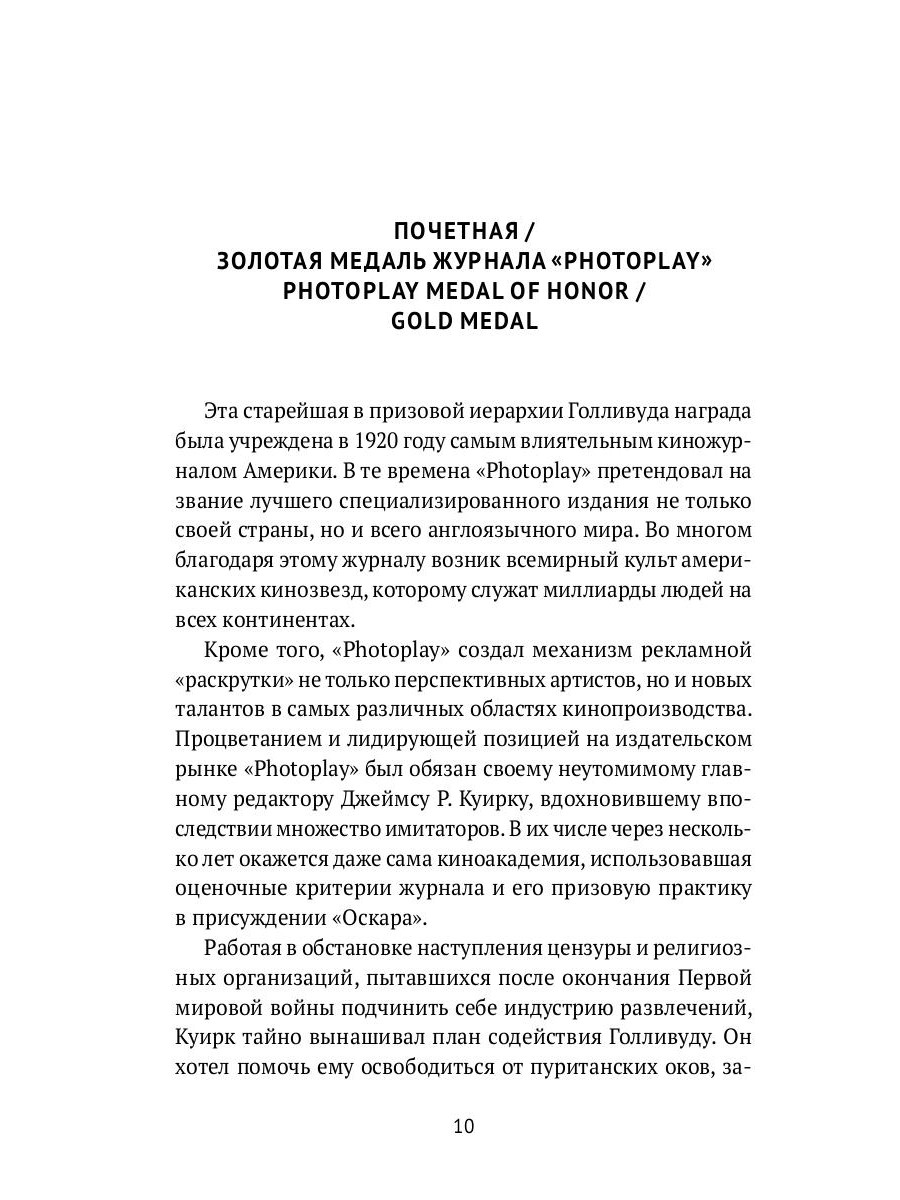 ПОЧЕТНАЯ /
ЗОЛОТАЯ МЕДАЛЬ ЖУРНАЛА «PHOTOPLAY»
PHOTOPLAY MEDAL OF HONOR /
GOLD MEDAL

Эта старейшая в призовой иерархии Голливуда награда была учреждена в 1920 году самым влиятельным киножурналом Америки. В те времена «Photoplay» претендовал на звание лучшего специализированного издания не только своей страны, но и всего англоязычного мира. Во многом благодаря этому журналу возник всемирный культ американских кинозвезд, которому служат миллиарды людей на всех континентах.

Кроме того, «Photoplay» создал механизм рекламной «раскрутки» не только перспективных артистов, но и новых талантов в самых различных областях кинопроизводства. Процветанием и лидирующей позицией на издательском рынке «Photoplay» был обязан своему неутомимому главному редактору Джеймсу Р. Куирку, вдохновившему впоследствии множество имитаторов. В их числе через несколько лет окажется даже сама киноакадемия, использовавшая оценочные критерии журнала и его призовую практику в присуждении «Оскара».

Работая в обстановке наступления цензуры и религиозных организаций, пытавшихся после окончания Первой мировой войны подчинить себе индустрию развлечений, Куирк тайно вынашивал план содействия Голливуду. Он хотел помочь ему освободиться от пуританских оков, за-

10